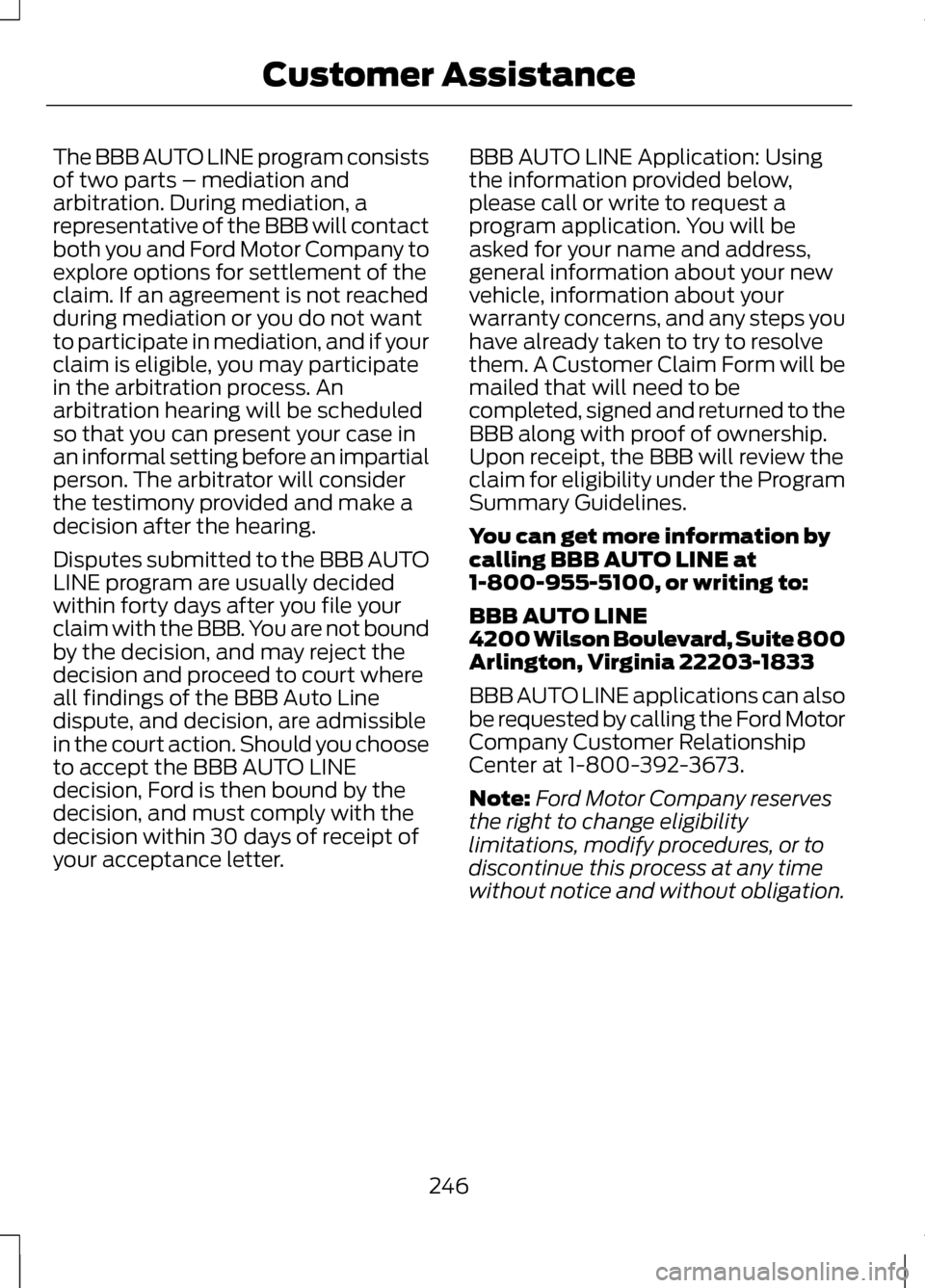 Customer Assistance

The BBB AUTO LINE program consists of two parts – mediation and arbitration. During mediation, a representative of the BBB will contact both you and Ford Motor Company to explore options for settlement of the claim. If an agreement is not reached during mediation or you do not want to participate in mediation, and if your claim is eligible, you may participate in the arbitration process. An arbitration hearing will be scheduled so that you can present your case in an informal setting before an impartial person. The arbitrator will consider the testimony provided and make a decision after the hearing.

Disputes submitted to the BBB AUTO LINE program are usually decided within forty days after you file your claim with the BBB. You are not bound by the decision, and may reject the decision and proceed to court where all findings of the BBB Auto Line dispute, and decision, are admissible in the court action. Should you choose to accept the BBB AUTO LINE decision, Ford is then bound by the decision, and must comply with the decision within 30 days of receipt of your acceptance letter.

BBB AUTO LINE Application: Using the information provided below, please call or write to request a program application. You will be asked for your name and address, general information about your new vehicle, information about your warranty concerns, and any steps you have already taken to try to resolve them. A Customer Claim Form will be mailed that will need to be completed, signed and returned to the BBB along with proof of ownership. Upon receipt, the BBB will review the claim for eligibility under the Program Summary Guidelines.

You can get more information by calling BBB AUTO LINE at 1-800-955-5100, or writing to:

BBB AUTO LINE
4200 Wilson Boulevard, Suite 800
Arlington, Virginia 22203-1833

BBB AUTO LINE applications can also be requested by calling the Ford Motor Company Customer Relationship Center at 1-800-392-3673.

Note: Ford Motor Company reserves the right to change eligibility limitations, modify procedures, or to discontinue this process at any time without notice and without obligation.

246

carmanualsonline.info